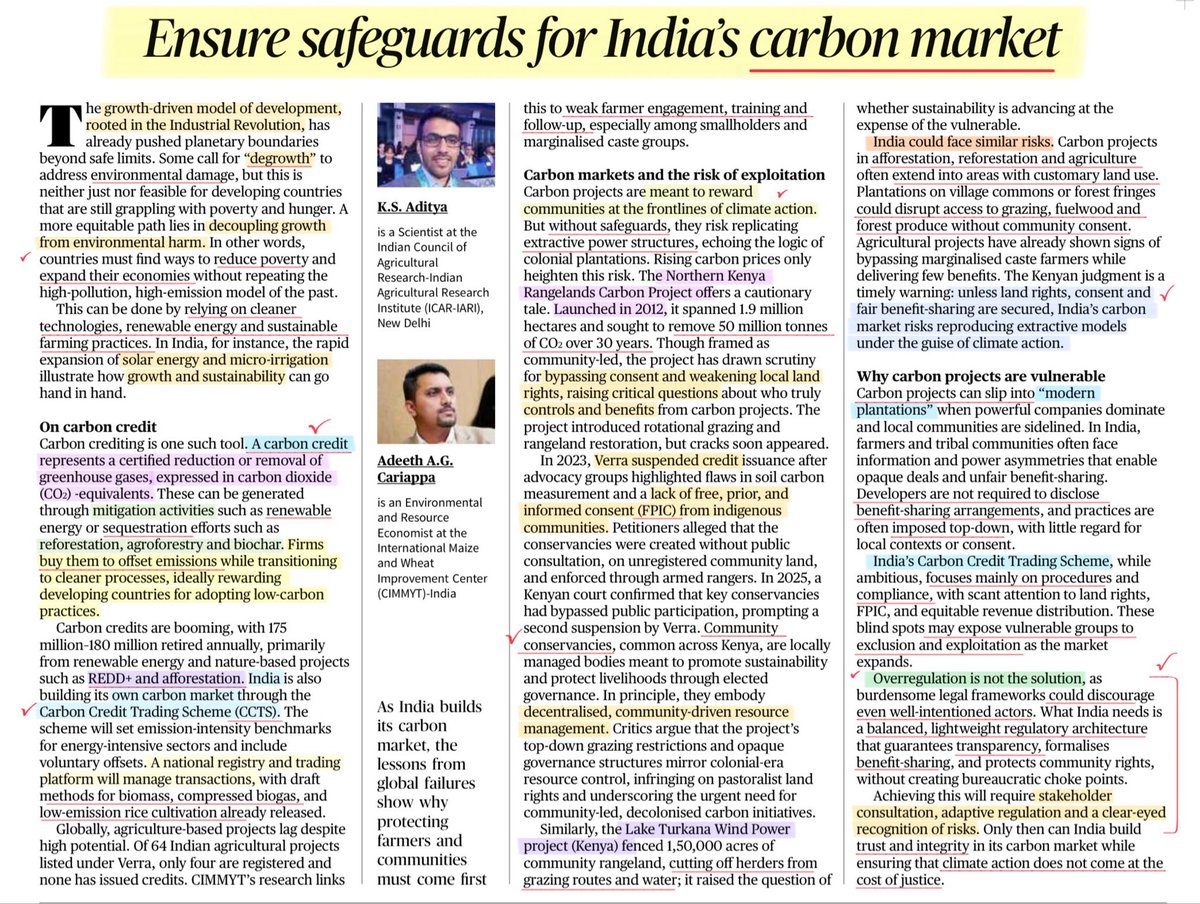 Ensure safeguards for India's carbon market

The growth-driven model of development, rooted in the Industrial Revolution, has already pushed planetary boundaries beyond safe limits. Some call for "degrowth" to address environmental damage, but this is neither just nor feasible for developing countries that are still grappling with poverty and hunger. A more equitable path lies in decoupling growth from environmental harm. In other words, countries must find ways to reduce poverty and expand their economies without repeating the high-pollution, high-emission model of the past.

This can be done by relying on cleaner technologies, renewable energy and sustainable farming practices. In India, for instance, the rapid expansion of solar energy and micro-irrigation illustrate how growth and sustainability can go hand in hand.

On carbon credit
Carbon crediting is one such tool. A carbon credit represents a certified reduction or removal of greenhouse gases, expressed in carbon dioxide ($CO_2$) -equivalents. These can be generated through mitigation activities such as renewable energy or sequestration efforts such as reforestation, agroforestry and biochar. Firms buy them to offset emissions while transitioning to cleaner processes, ideally rewarding developing countries for adopting low-carbon practices.

Carbon credits are booming, with 175 million-180 million retired annually, primarily from renewable energy and nature-based projects such as REDD+ and afforestation. India is also building its own carbon market through the Carbon Credit Trading Scheme (CCTS). The scheme will set emission-intensity benchmarks for energy-intensive sectors and include voluntary offsets. A national registry and trading platform will manage transactions, with draft methods for biomass, compressed biogas, and low-emission rice cultivation already released.

Globally, agriculture-based projects lag despite high potential. Of 64 Indian agricultural projects listed under Verra, only four are registered and none has issued credits. CIMMYT's research links

K.S. Aditya
is a Scientist at the Indian Council of Agricultural Research-Indian Agricultural Research Institute (ICAR-IARI), New Delhi

Adeeth A.G. Cariappa
is an Environmental and Resource Economist at the International Maize and Wheat Improvement Center (CIMMYT)-India

As India builds its carbon market, the lessons from global failures show why protecting farmers and communities must come first

this to weak farmer engagement, training and follow-up, especially among smallholders and marginalised caste groups.

Carbon markets and the risk of exploitation
Carbon projects are meant to reward communities at the frontlines of climate action. But without safeguards, they risk replicating extractive power structures, echoing the logic of colonial plantations. Rising carbon prices only heighten this risk. The Northern Kenya Rangelands Carbon Project offers a cautionary tale. Launched in 2012, it spanned 1.9 million hectares and sought to remove 50 million tonnes of $CO_2$ over 30 years. Though framed as community-led, the project has drawn scrutiny for bypassing consent and weakening local land rights, raising critical questions about who truly controls and benefits from carbon projects. The project introduced rotational grazing and rangeland restoration, but cracks soon appeared.

In 2023, Verra suspended credit issuance after advocacy groups highlighted flaws in soil carbon measurement and a lack of free, prior, and informed consent (FPIC) from indigenous communities. Petitioners alleged that the conservancies were created without public consultation, on unregistered community land, and enforced through armed rangers. In 2025, a Kenyan court confirmed that key conservancies had bypassed public participation, prompting a second suspension by Verra. Community conservancies, common across Kenya, are locally managed bodies meant to promote sustainability and protect livelihoods through elected governance. In principle, they embody decentralised, community-driven resource management. Critics argue that the project's top-down grazing restrictions and opaque governance structures mirror colonial-era resource control, infringing on pastoralist land rights and underscoring the urgent need for community-led, decolonised carbon initiatives.

Similarly, the Lake Turkana Wind Power project (Kenya) fenced 1,50,000 acres of community rangeland, cutting off herders from grazing routes and water; it raised the question of whether sustainability is advancing at the expense of the vulnerable.

India could face similar risks. Carbon projects in afforestation, reforestation and agriculture often extend into areas with customary land use. Plantations on village commons or forest fringes could disrupt access to grazing, fuelwood and forest produce without community consent. Agricultural projects have already shown signs of bypassing marginalised caste farmers while delivering few benefits. The Kenyan judgment is a timely warning: unless land rights, consent and fair benefit-sharing are secured, India's carbon market risks reproducing extractive models under the guise of climate action.

Why carbon projects are vulnerable
Carbon projects can slip into "modern plantations" when powerful companies dominate and local communities are sidelined. In India, farmers and tribal communities often face information and power asymmetries that enable opaque deals and unfair benefit-sharing. Developers are not required to disclose benefit-sharing arrangements, and practices are often imposed top-down, with little regard for local contexts or consent.

India's Carbon Credit Trading Scheme, while ambitious, focuses mainly on procedures and compliance, with scant attention to land rights, FPIC, and equitable revenue distribution. These blind spots may expose vulnerable groups to exclusion and exploitation as the market expands.

Overregulation is not the solution, as burdensome legal frameworks could discourage even well-intentioned actors. What India needs is a balanced, lightweight regulatory architecture that guarantees transparency, formalises benefit-sharing, and protects community rights, without creating bureaucratic choke points.

Achieving this will require stakeholder consultation, adaptive regulation and a clear-eyed recognition of risks. Only then can India build trust and integrity in its carbon market while ensuring that climate action does not come at the cost of justice.